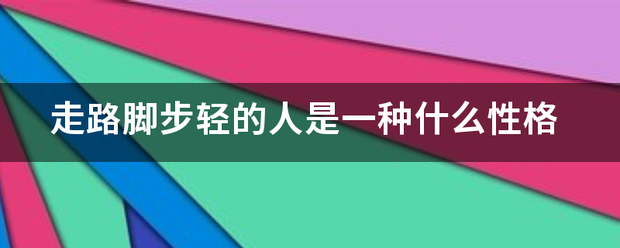 走路脚步轻的人是一种什么性格